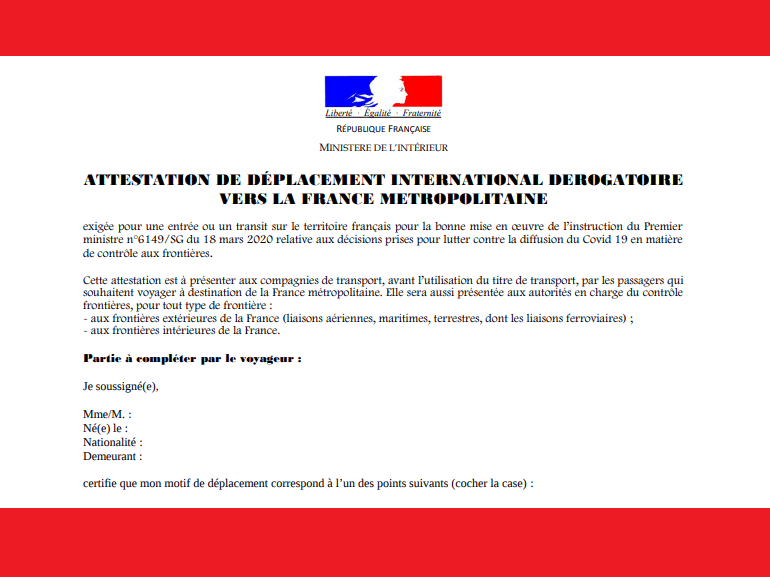 Liberté · Égalité · Fraternité
RÉPUBLIQUE FRANÇAISE
MINISTERE DE L'INTÉRIEUR

ATTESTATION DE DÉPLACEMENT INTERNATIONAL DEROGATOIRE VERS LA FRANCE METROPOLITAINE

exigée pour une entrée ou un transit sur le territoire français pour la bonne mise en œuvre de l'instruction du Premier ministre n°6149/SG du 18 mars 2020 relative aux décisions prises pour lutter contre la diffusion du Covid 19 en matière de contrôle aux frontières.

Cette attestation est à présenter aux compagnies de transport, avant l'utilisation du titre de transport, par les passagers qui souhaitent voyager à destination de la France métropolitaine. Elle sera aussi présentée aux autorités en charge du contrôle frontières, pour tout type de frontière :
- aux frontières extérieures de la France (liaisons aériennes, maritimes, terrestres, dont les liaisons ferroviaires) ;
- aux frontières intérieures de la France.

Partie à compléter par le voyageur :

Je soussigné(e),

Mme/M. :
Né(e) le :
Nationalité :
Demeurant :

certifie que mon motif de déplacement correspond à l'un des points suivants (cocher la case) :